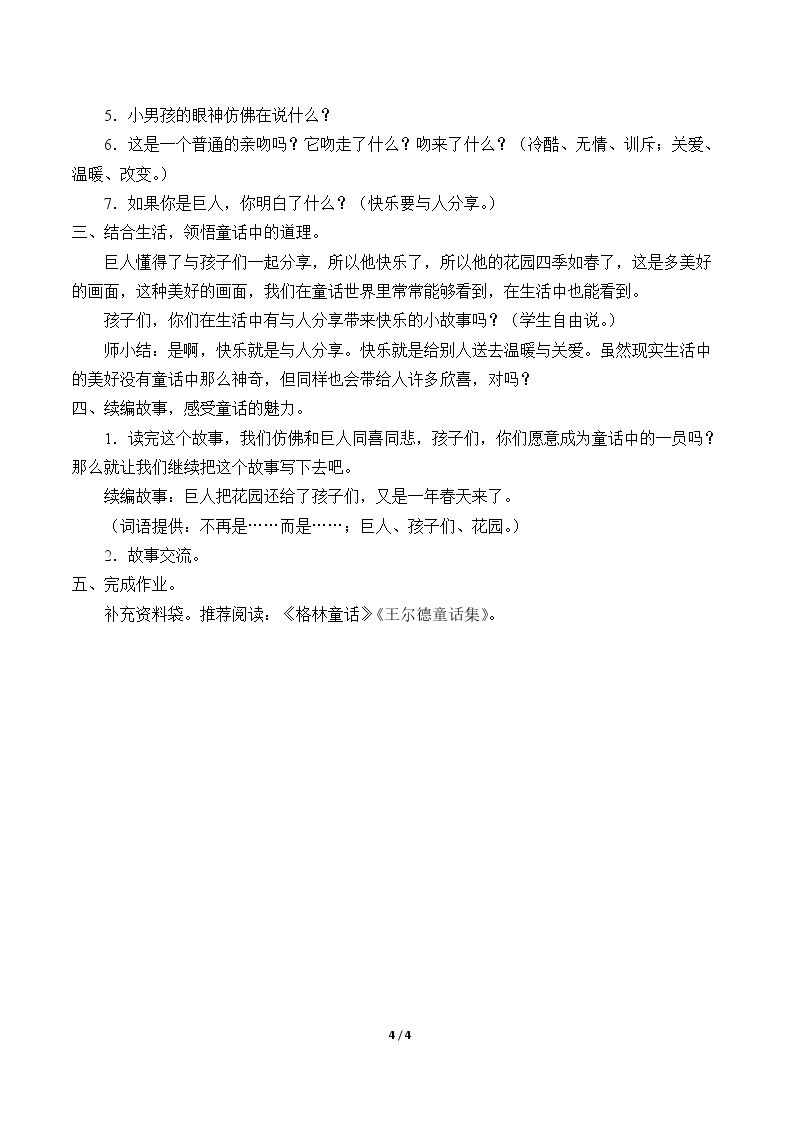 5．小男孩的眼神仿佛在说什么？

6．这是一个普通的亲吻吗？它吻走了什么？吻来了什么？（冷酷、无情、训斥；关爱、温暖、改变。）

7．如果你是巨人，你明白了什么？（快乐要与人分享。）

三、结合生活，领悟童话中的道理。

巨人懂得了与孩子们一起分享，所以他快乐了，所以他的花园四季如春了，这是多美好的画面，这种美好的画面，我们在童话世界里常常能够看到，在生活中也能看到。

孩子们，你们在生活中有与人分享带来快乐的小故事吗？（学生自由说。）

师小结：是啊，快乐就是与人分享。快乐就是给别人送去温暖与关爱。虽然现实生活中的美好没有童话中那么神奇，但同样也会带给人许多欣喜，对吗？

四、续编故事，感受童话的魅力。

1．读完这个故事，我们仿佛和巨人同喜同悲，孩子们，你们愿意成为童话中的一员吗？那么就让我们继续把这个故事写下去吧。

续编故事：巨人把花园还给了孩子们，又是一年春天来了。

（词语提供：不再是……而是……；巨人、孩子们、花园。）

2．故事交流。

五、完成作业。

补充资料袋。推荐阅读：《格林童话》《王尔德童话集》。

4 / 4